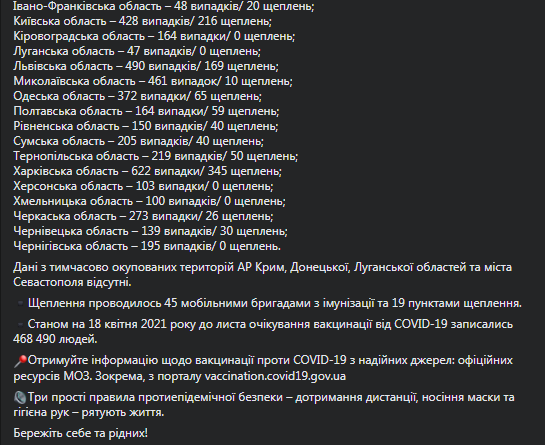 Івано-Франківська область – 48 випадків/ 20 щеплень;
Київська область – 428 випадків/ 216 щеплень;
Кіровоградська область – 164 випадки/ 0 щеплень;
Луганська область – 47 випадків/ 0 щеплень;
Львівська область – 490 випадків/ 169 щеплень;
Миколаївська область – 461 випадок/ 10 щеплень;
Одеська область – 372 випадки/ 65 щеплень;
Полтавська область – 164 випадки/ 59 щеплень;
Рівненська область – 150 випадків/ 40 щеплень;
Сумська область – 205 випадків/ 40 щеплень;
Тернопільська область – 219 випадків/ 50 щеплень;
Харківська область – 622 випадки/ 345 щеплень;
Херсонська область – 103 випадки/ 0 щеплень;
Хмельницька область – 100 випадків/ 0 щеплень;
Черкаська область – 273 випадки/ 26 щеплень;
Чернівецька область – 139 випадків/ 30 щеплень;
Чернігівська область – 195 випадків/ 0 щеплень.

Дані з тимчасово окупованих територій АР Крим, Донецької, Луганської областей та міста Севастополя відсутні.

Щеплення проводилось 45 мобільними бригадами з імунізації та 19 пунктами щеплення.

Станом на 18 квітня 2021 року до листа очікування вакцинації від COVID-19 записались 468 490 людей.

Отримуйте інформацію щодо вакцинації проти COVID-19 з надійних джерел: офіційних ресурсів МОЗ. Зокрема, з порталу vaccination.covid19.gov.ua

Три прості правила протиепідемічної безпеки – дотримання дистанції, носіння маски та гігієна рук – рятують життя.

Бережіть себе та рідних!